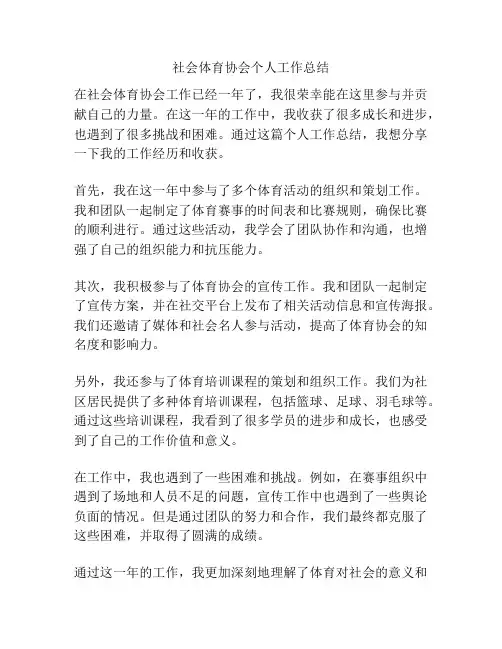 社会体育协会个人工作总结

在社会体育协会工作已经一年了，我很荣幸能在这里参与并贡献自己的力量。在这一年的工作中，我收获了很多成长和进步，也遇到了很多挑战和困难。通过这篇个人工作总结，我想分享一下我的工作经历和收获。

首先，我在这一年中参与了多个体育活动的组织和策划工作。我和团队一起制定了体育赛事的时间表和比赛规则，确保比赛的顺利进行。通过这些活动，我学会了团队协作和沟通，也增强了自己的组织能力和抗压能力。

其次，我积极参与了体育协会的宣传工作。我和团队一起制定了宣传方案，并在社交平台上发布了相关活动信息和宣传海报。我们还邀请了媒体和社会名人参与活动，提高了体育协会的知名度和影响力。

另外，我还参与了体育培训课程的策划和组织工作。我们为社区居民提供了多种体育培训课程，包括篮球、足球、羽毛球等。通过这些培训课程，我看到了很多学员的进步和成长，也感受到了自己的工作价值和意义。

在工作中，我也遇到了一些困难和挑战。例如，在赛事组织中遇到了场地和人员不足的问题，宣传工作中也遇到了一些舆论负面的情况。但是通过团队的努力和合作，我们最终都克服了这些困难，并取得了圆满的成绩。

通过这一年的工作，我更加深刻地理解了体育对社会的意义和